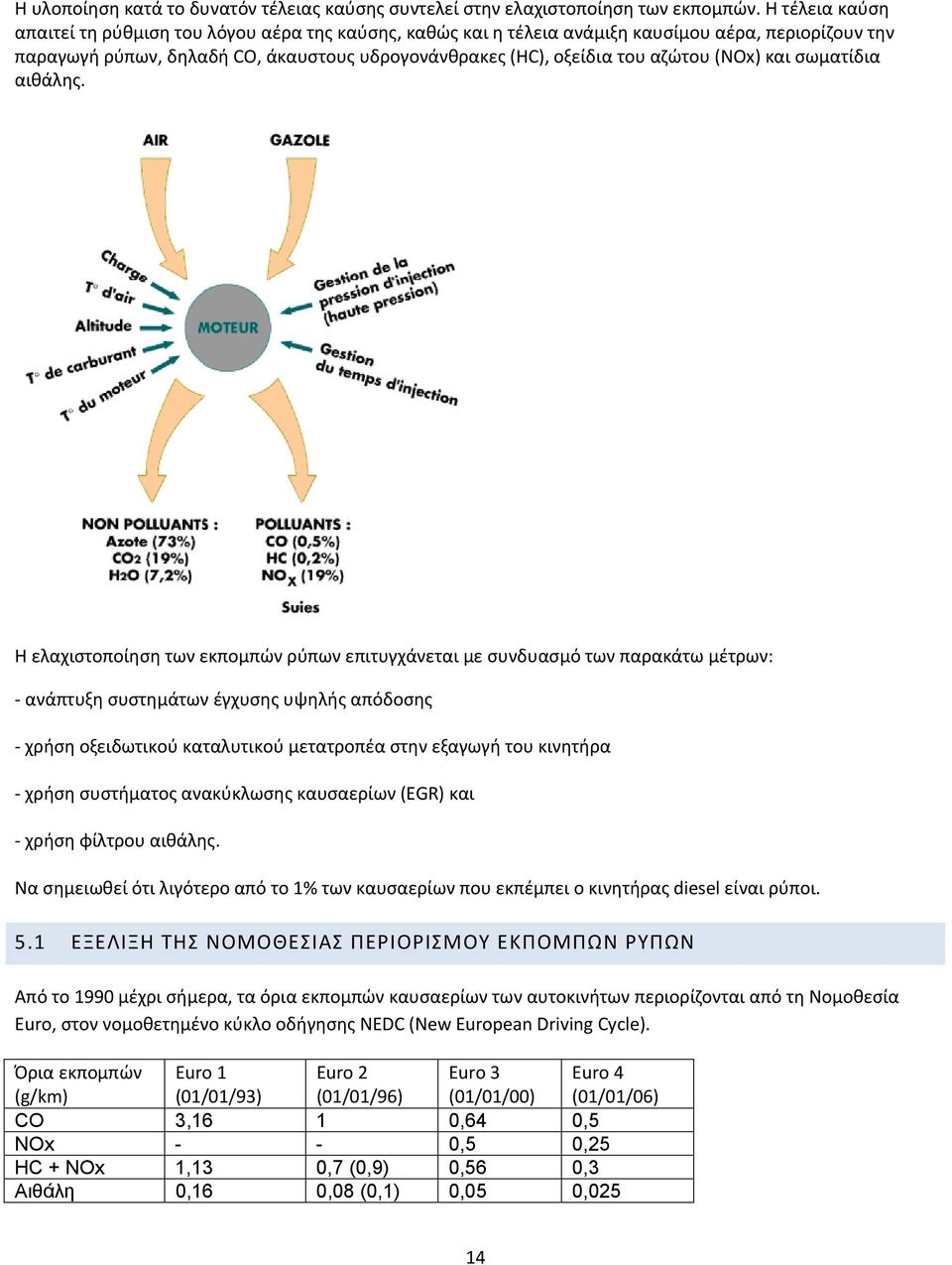 Η υλοποίηση κατά το δυνατόν τέλειας καύσης συντελεί στην ελαχιστοποίηση των εκπομπών. Η τέλεια καύση απαιτεί τη ρύθμιση του λόγου αέρα της καύσης, καθώς και η τέλεια ανάμιξη καυσίμου αέρα, περιορίζουν την παραγωγή ρύπων, δηλαδή CO, άκαυστους υδρογονάνθρακες (HC), οξείδια του αζώτου (NOx) και σωματίδια αιθάλης.

AIR
GAZOLE
Charge
T° d'air
Altitude
T° de carburant
T° du moteur
MOTEUR
Gestion de la pression d'injection (haute pression)
Gestion du temps d'injection
NON POLLUANTS :
Azote (73%)
$CO_2$ (19%)
$H_2O$ (7,2%)
POLLUANTS :
CO (0,5%)
HC (0,2%)
$NO_X$ (19%)
Suies

Η ελαχιστοποίηση των εκπομπών ρύπων επιτυγχάνεται με συνδυασμό των παρακάτω μέτρων:

- ανάπτυξη συστημάτων έγχυσης υψηλής απόδοσης

- χρήση οξειδωτικού καταλυτικού μετατροπέα στην εξαγωγή του κινητήρα

- χρήση συστήματος ανακύκλωσης καυσαερίων (EGR) και

- χρήση φίλτρου αιθάλης.

Να σημειωθεί ότι λιγότερο από το 1% των καυσαερίων που εκπέμπει ο κινητήρας diesel είναι ρύποι.

5.1 ΕΞΕΛΙΞΗ ΤΗΣ ΝΟΜΟΘΕΣΙΑΣ ΠΕΡΙΟΡΙΣΜΟΥ ΕΚΠΟΜΠΩΝ ΡΥΠΩΝ

Από το 1990 μέχρι σήμερα, τα όρια εκπομπών καυσαερίων των αυτοκινήτων περιορίζονται από τη Νομοθεσία Euro, στον νομοθετημένο κύκλο οδήγησης NEDC (New European Driving Cycle).

| Όρια εκπομπών (g/km) | Euro 1 (01/01/93) | Euro 2 (01/01/96) | Euro 3 (01/01/00) | Euro 4 (01/01/06) |
|---|---|---|---|---|
| CO | 3,16 | 1 | 0,64 | 0,5 |
| NOx | - | - | 0,5 | 0,25 |
| HC + NOx | 1,13 | 0,7 (0,9) | 0,56 | 0,3 |
| Αιθάλη | 0,16 | 0,08 (0,1) | 0,05 | 0,025 |

14